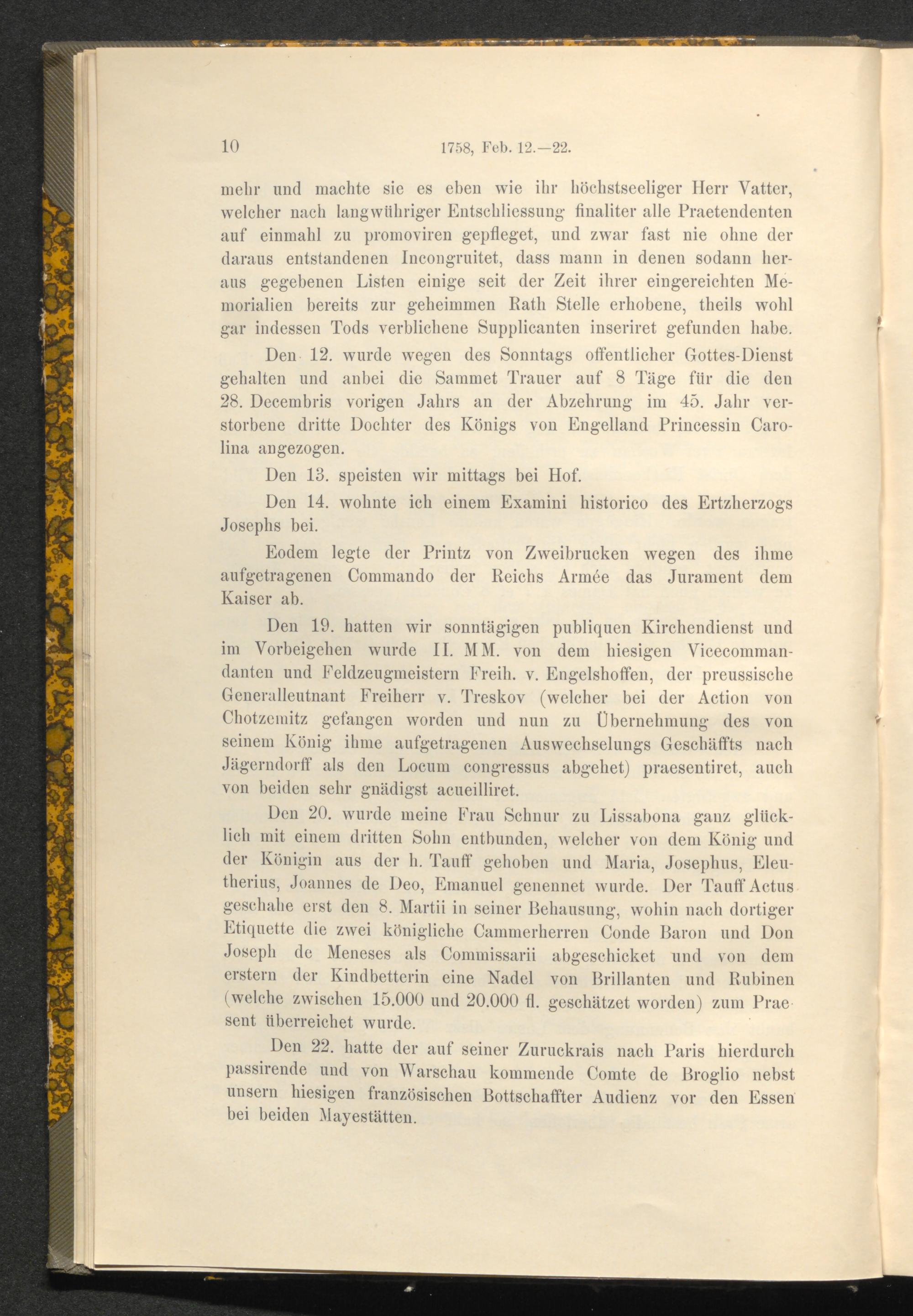 10 1758, Feb. 12.—22.

mehr und machte sie es eben wie ihr höchstseeliger Herr Vatter, welcher nach langwühriger Entschliessung finaliter alle Praetendenten auf einmahl zu promoviren gepfleget, und zwar fast nie ohne der daraus entstandenen Incongruitet, dass mann in denen sodann heraus gegebenen Listen einige seit der Zeit ihrer eingereichten Memorialien bereits zur geheimmen Rath Stelle erhobene, theils wohl gar indessen Tods verblichene Supplicanten inseriret gefunden habe.

Den 12. wurde wegen des Sonntags offentlicher Gottes-Dienst gehalten und anbei die Sammet Trauer auf 8 Täge für die den 28. Decembris vorigen Jahrs an der Abzehrung im 45. Jahr verstorbene dritte Dochter des Königs von Engelland Princessin Carolina angezogen.

Den 13. speisten wir mittags bei Hof.

Den 14. wohnte ich einem Examini historico des Ertzherzogs Josephs bei.

Eodem legte der Printz von Zweibrucken wegen des ihme aufgetragenen Commando der Reichs Armée das Jurament dem Kaiser ab.

Den 19. hatten wir sonntägigen publiquen Kirchendienst und im Vorbeigehen wurde II. MM. von dem hiesigen Vicecommandanten und Feldzeugmeistern Freih. v. Engelshoffen, der preussische Generalleutnant Freiherr v. Treskov (welcher bei der Action von Chotzemitz gefangen worden und nun zu Übernehmung des von seinem König ihme aufgetragenen Auswechselungs Geschäffts nach Jägerndorff als den Locum congressus abgehet) praesentiret, auch von beiden sehr gnädigst acueilliret.

Den 20. wurde meine Frau Schnur zu Lissabona ganz glücklich mit einem dritten Sohn entbunden, welcher von dem König und der Königin aus der h. Tauff gehoben und Maria, Josephus, Eleutherius, Joannes de Deo, Emanuel genennet wurde. Der Tauff Actus geschahe erst den 8. Martii in seiner Behausung, wohin nach dortiger Etiquette die zwei königliche Cammerherren Conde Baron und Don Joseph de Meneses als Commissarii abgeschicket und von dem erstern der Kindbetterin eine Nadel von Brillanten und Rubinen (welche zwischen 15.000 und 20.000 fl. geschätzet worden) zum Praesent überreichet wurde.

Den 22. hatte der auf seiner Zuruckrais nach Paris hierdurch passirende und von Warschau kommende Comte de Broglio nebst unsern hiesigen französischen Bottschaffter Audienz vor den Essen bei beiden Mayestätten.